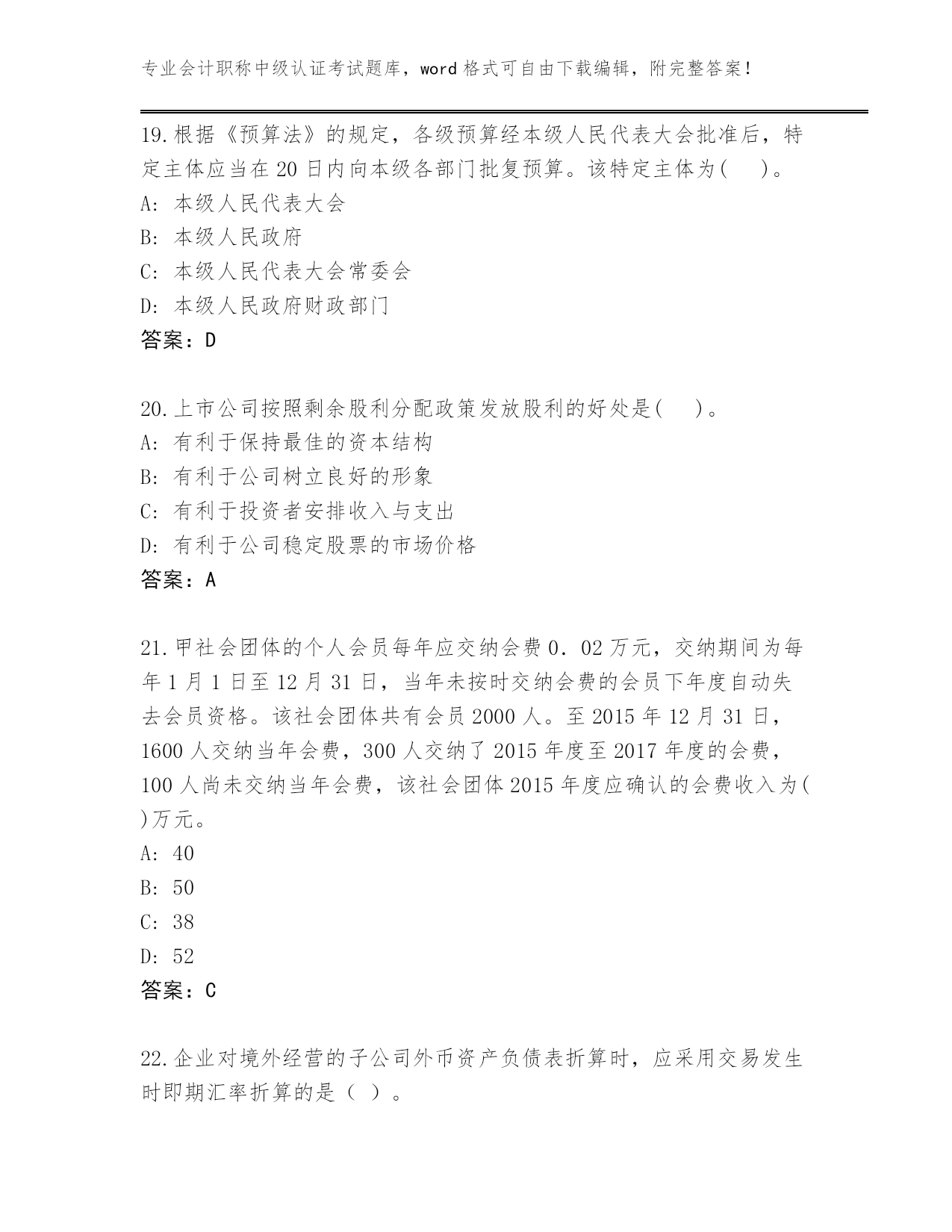 专业会计职称中级认证考试题库，word 格式可自由下载编辑，附完整答案！

19.根据《预算法》的规定，各级预算经本级人民代表大会批准后，特定主体应当在 20 日内向本级各部门批复预算。该特定主体为(　)。
A: 本级人民代表大会
B: 本级人民政府
C: 本级人民代表大会常委会
D: 本级人民政府财政部门
答案：D

20.上市公司按照剩余股利分配政策发放股利的好处是(　)。
A: 有利于保持最佳的资本结构
B: 有利于公司树立良好的形象
C: 有利于投资者安排收入与支出
D: 有利于公司稳定股票的市场价格
答案：A

21.甲社会团体的个人会员每年应交纳会费 0．02 万元，交纳期间为每年 1 月 1 日至 12 月 31 日，当年未按时交纳会费的会员下年度自动失去会员资格。该社会团体共有会员 2000 人。至 2015 年 12 月 31 日，1600 人交纳当年会费，300 人交纳了 2015 年度至 2017 年度的会费，100 人尚未交纳当年会费，该社会团体 2015 年度应确认的会费收入为( )万元。
A: 40
B: 50
C: 38
D: 52
答案：C

22.企业对境外经营的子公司外币资产负债表折算时，应采用交易发生时即期汇率折算的是（ ）。